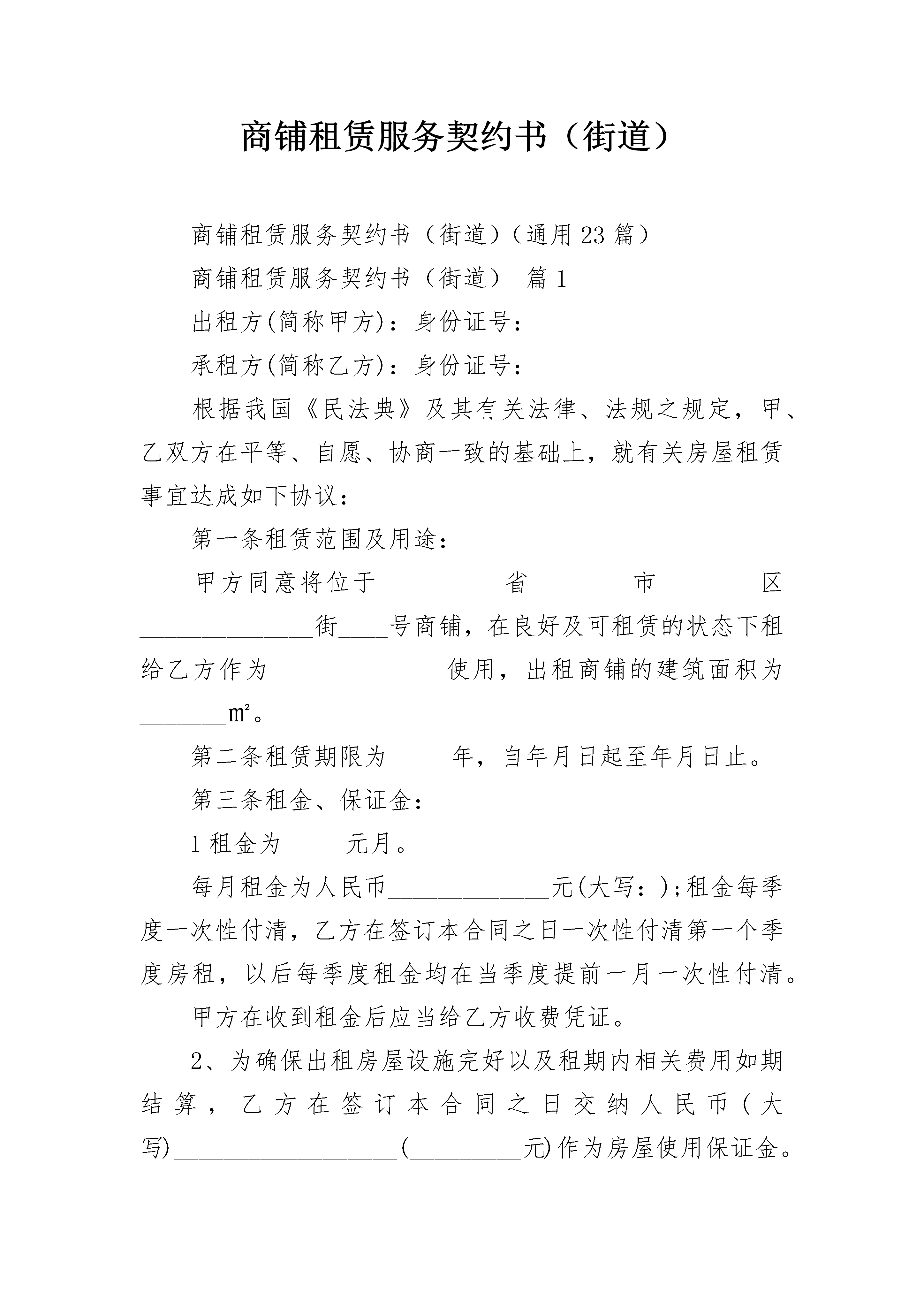 商铺租赁服务契约书（街道）

商铺租赁服务契约书（街道）（通用23篇）

商铺租赁服务契约书（街道） 篇1

出租方(简称甲方)：身份证号：

承租方(简称乙方)：身份证号：

根据我国《民法典》及其有关法律、法规之规定，甲、乙双方在平等、自愿、协商一致的基础上，就有关房屋租赁事宜达成如下协议：

第一条租赁范围及用途：

甲方同意将位于__________省________市________区______________街____号商铺，在良好及可租赁的状态下租给乙方作为______________使用，出租商铺的建筑面积为_______㎡。

第二条租赁期限为_____年，自年月日起至年月日止。

第三条租金、保证金：

1租金为_____元月。

每月租金为人民币_____________元(大写：);租金每季度一次性付清，乙方在签订本合同之日一次性付清第一个季度房租，以后每季度租金均在当季度提前一月一次性付清。

甲方在收到租金后应当给乙方收费凭证。

2、为确保出租房屋设施完好以及租期内相关费用如期结算，乙方在签订本合同之日交纳人民币(大写)__________________(_________元)作为房屋使用保证金。